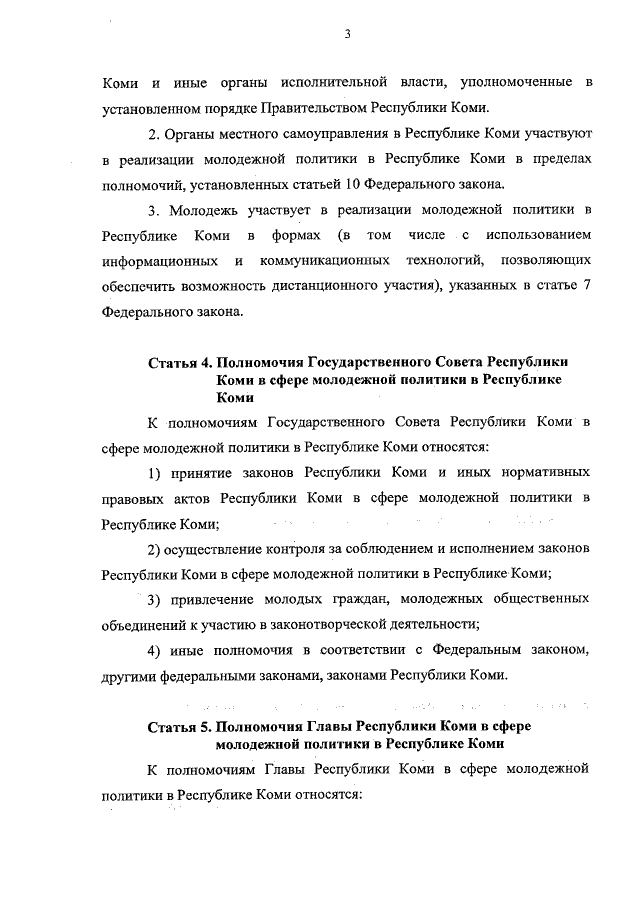 3

Коми и иные органы исполнительной власти, уполномоченные в установленном порядке Правительством Республики Коми.

2. Органы местного самоуправления в Республике Коми участвуют в реализации молодежной политики в Республике Коми в пределах полномочий, установленных статьей 10 Федерального закона.

3. Молодежь участвует в реализации молодежной политики в Республике Коми в формах (в том числе с использованием информационных и коммуникационных технологий, позволяющих обеспечить возможность дистанционного участия), указанных в статье 7 Федерального закона.

Статья 4. Полномочия Государственного Совета Республики Коми в сфере молодежной политики в Республике Коми

К полномочиям Государственного Совета Республики Коми в сфере молодежной политики в Республике Коми относятся:

1) принятие законов Республики Коми и иных нормативных правовых актов Республики Коми в сфере молодежной политики в Республике Коми;

2) осуществление контроля за соблюдением и исполнением законов Республики Коми в сфере молодежной политики в Республике Коми;

3) привлечение молодых граждан, молодежных общественных объединений к участию в законотворческой деятельности;

4) иные полномочия в соответствии с Федеральным законом, другими федеральными законами, законами Республики Коми.

Статья 5. Полномочия Главы Республики Коми в сфере молодежной политики в Республике Коми

К полномочиям Главы Республики Коми в сфере молодежной политики в Республике Коми относятся: